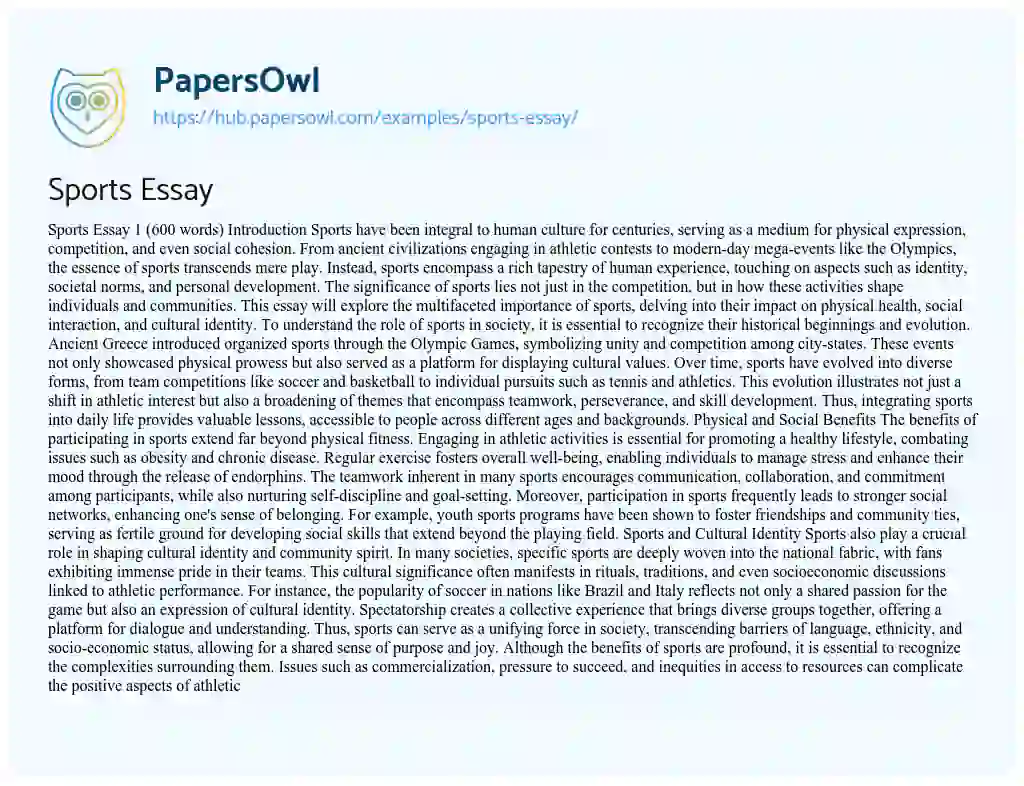 PapersOwl
https://hub.papersowl.com/examples/sports-essay/

Sports Essay

Sports Essay 1 (600 words) Introduction Sports have been integral to human culture for centuries, serving as a medium for physical expression, competition, and even social cohesion. From ancient civilizations engaging in athletic contests to modern-day mega-events like the Olympics, the essence of sports transcends mere play. Instead, sports encompass a rich tapestry of human experience, touching on aspects such as identity, societal norms, and personal development. The significance of sports lies not just in the competition, but in how these activities shape individuals and communities. This essay will explore the multifaceted importance of sports, delving into their impact on physical health, social interaction, and cultural identity. To understand the role of sports in society, it is essential to recognize their historical beginnings and evolution. Ancient Greece introduced organized sports through the Olympic Games, symbolizing unity and competition among city-states. These events not only showcased physical prowess but also served as a platform for displaying cultural values. Over time, sports have evolved into diverse forms, from team competitions like soccer and basketball to individual pursuits such as tennis and athletics. This evolution illustrates not just a shift in athletic interest but also a broadening of themes that encompass teamwork, perseverance, and skill development. Thus, integrating sports into daily life provides valuable lessons, accessible to people across different ages and backgrounds. Physical and Social Benefits The benefits of participating in sports extend far beyond physical fitness. Engaging in athletic activities is essential for promoting a healthy lifestyle, combating issues such as obesity and chronic disease. Regular exercise fosters overall well-being, enabling individuals to manage stress and enhance their mood through the release of endorphins. The teamwork inherent in many sports encourages communication, collaboration, and commitment among participants, while also nurturing self-discipline and goal-setting. Moreover, participation in sports frequently leads to stronger social networks, enhancing one's sense of belonging. For example, youth sports programs have been shown to foster friendships and community ties, serving as fertile ground for developing social skills that extend beyond the playing field. Sports and Cultural Identity Sports also play a crucial role in shaping cultural identity and community spirit. In many societies, specific sports are deeply woven into the national fabric, with fans exhibiting immense pride in their teams. This cultural significance often manifests in rituals, traditions, and even socioeconomic discussions linked to athletic performance. For instance, the popularity of soccer in nations like Brazil and Italy reflects not only a shared passion for the game but also an expression of cultural identity. Spectatorship creates a collective experience that brings diverse groups together, offering a platform for dialogue and understanding. Thus, sports can serve as a unifying force in society, transcending barriers of language, ethnicity, and socio-economic status, allowing for a shared sense of purpose and joy. Although the benefits of sports are profound, it is essential to recognize the complexities surrounding them. Issues such as commercialization, pressure to succeed, and inequities in access to resources can complicate the positive aspects of athletic